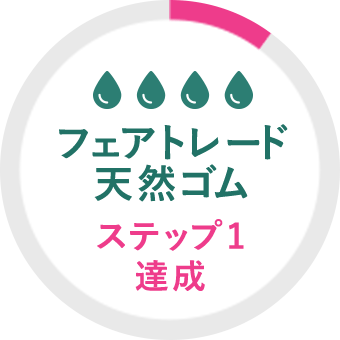 フェアトレード
天然ゴム

ステップ1
達成